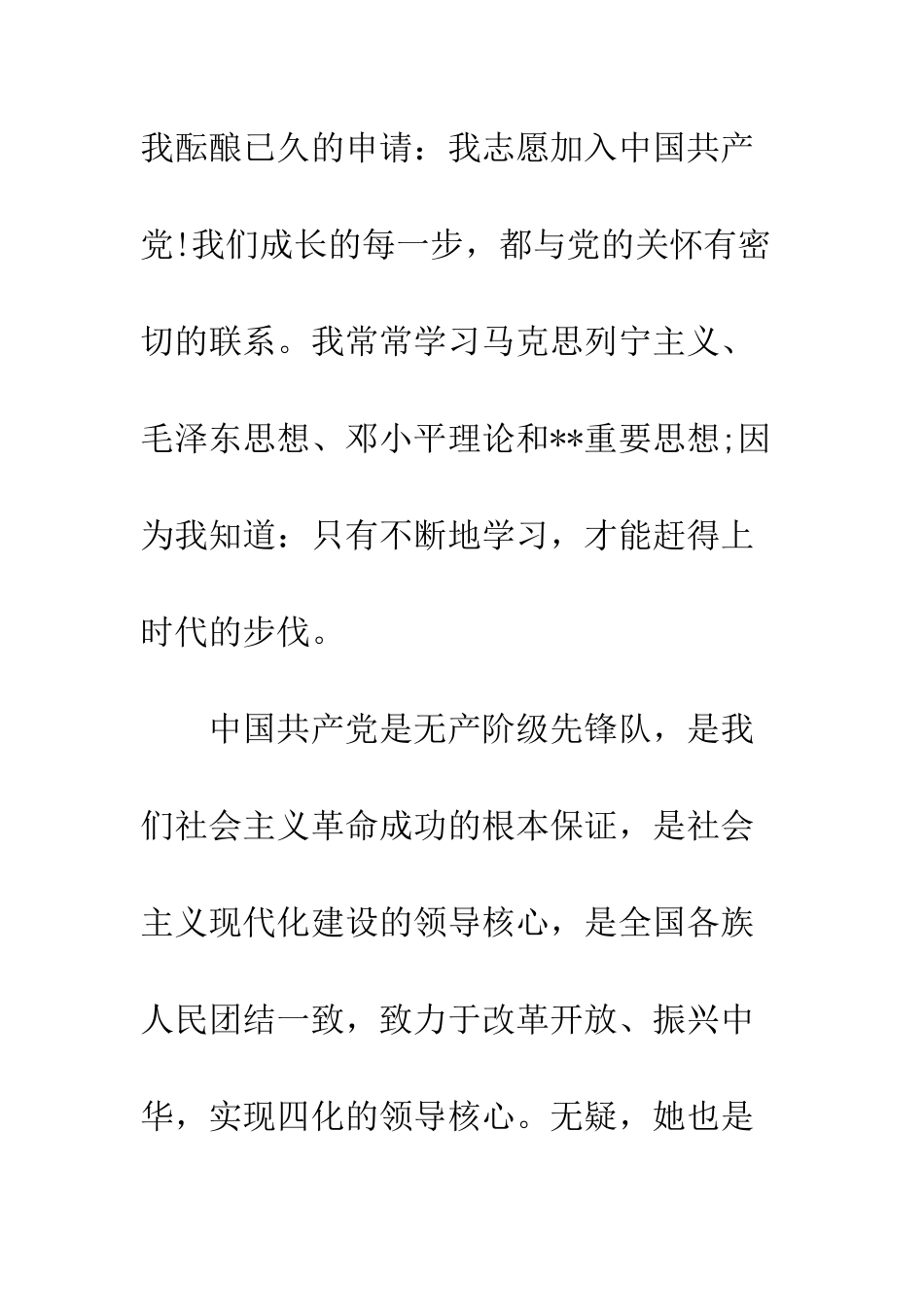 我酝酿已久的申请：我志愿加入中国共产党!我们成长的每一步，都与党的关怀有密切的联系。我常常学习马克思列宁主义、毛泽东思想、邓小平理论和**重要思想;因为我知道：只有不断地学习，才能赶得上时代的步伐。

中国共产党是无产阶级先锋队，是我们社会主义革命成功的根本保证，是社会主义现代化建设的领导核心，是全国各族人民团结一致，致力于改革开放、振兴中华，实现四化的领导核心。无疑，她也是